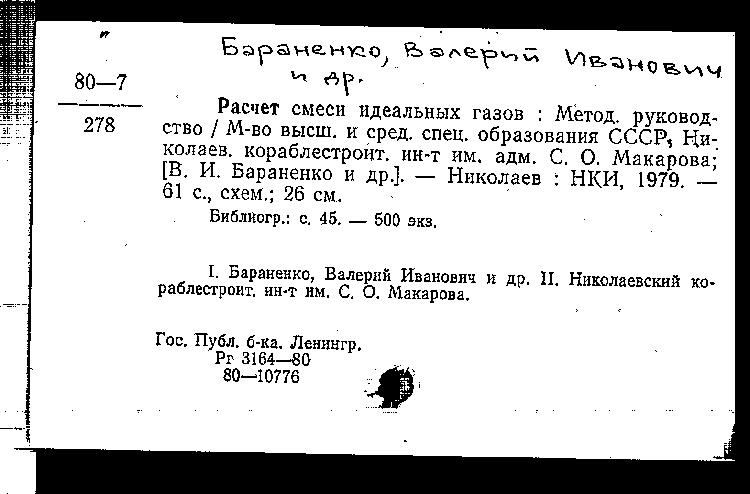 Бараненко, Валерий Иванович
и др.

80—7
278

Расчет смеси идеальных газов : Метод. руководство / М-во высш. и сред. спец. образования СССР, Николаев. кораблестроит. ин-т им. адм. С. О. Макарова; [В. И. Бараненко и др.]. — Николаев : НКИ, 1979. — 61 с., схем.; 26 см.

Библиогр.: с. 45. — 500 экз.

I. Бараненко, Валерий Иванович и др. II. Николаевский кораблестроит. ин-т им. С. О. Макарова.

Гос. Публ. б-ка. Ленингр.
Рг 3164—80
80—10776